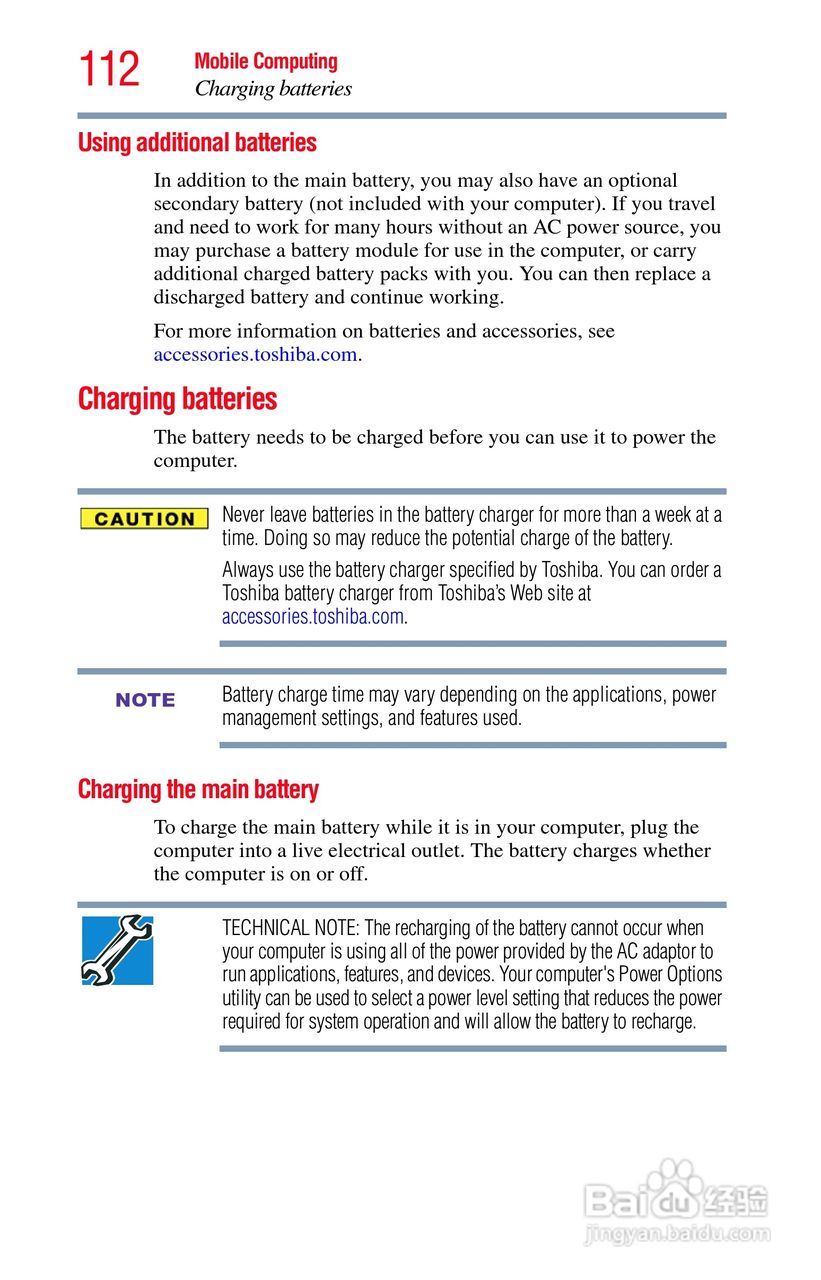 112 Mobile Computing
Charging batteries

Using additional batteries

In addition to the main battery, you may also have an optional secondary battery (not included with your computer). If you travel and need to work for many hours without an AC power source, you may purchase a battery module for use in the computer, or carry additional charged battery packs with you. You can then replace a discharged battery and continue working.

For more information on batteries and accessories, see accessories.toshiba.com.

Charging batteries

The battery needs to be charged before you can use it to power the computer.

CAUTION

Never leave batteries in the battery charger for more than a week at a time. Doing so may reduce the potential charge of the battery.

Always use the battery charger specified by Toshiba. You can order a Toshiba battery charger from Toshiba's Web site at accessories.toshiba.com.

NOTE

Battery charge time may vary depending on the applications, power management settings, and features used.

Charging the main battery

To charge the main battery while it is in your computer, plug the computer into a live electrical outlet. The battery charges whether the computer is on or off.

TECHNICAL NOTE: The recharging of the battery cannot occur when your computer is using all of the power provided by the AC adaptor to run applications, features, and devices. Your computer's Power Options utility can be used to select a power level setting that reduces the power required for system operation and will allow the battery to recharge.

Baidu经验
jingyan.baidu.com